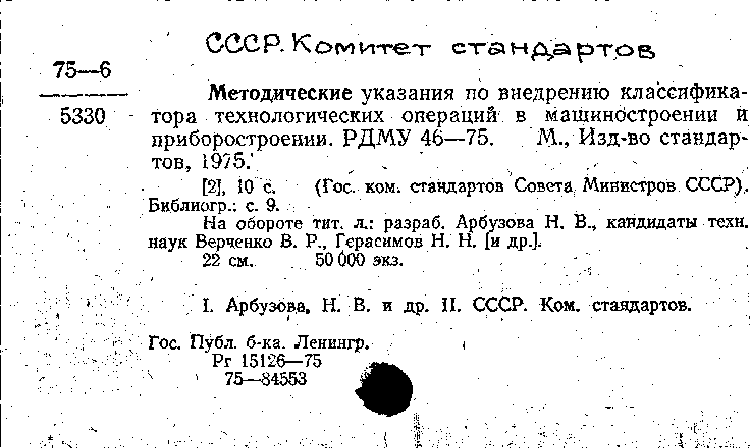 СССР. Комитет стандартов

75—6

5330

Методические указания по внедрению классификатора технологических операций в машиностроении и приборостроении. РДМУ 46—75. М., Изд-во стандартов, 1975.

[2], 10 с. (Гос. ком. стандартов Совета Министров СССР). Библиогр.: с. 9.

На обороте тит. л.: разраб. Арбузова Н. В., кандидаты техн. наук Верченко В. Р., Герасимов Н. Н. [и др.].

22 см. 50 000 экз.

I. Арбузова, Н. В. и др. II. СССР. Ком. стандартов.

Гос. Публ. б-ка. Ленингр.
Рг 15126—75
75—84553